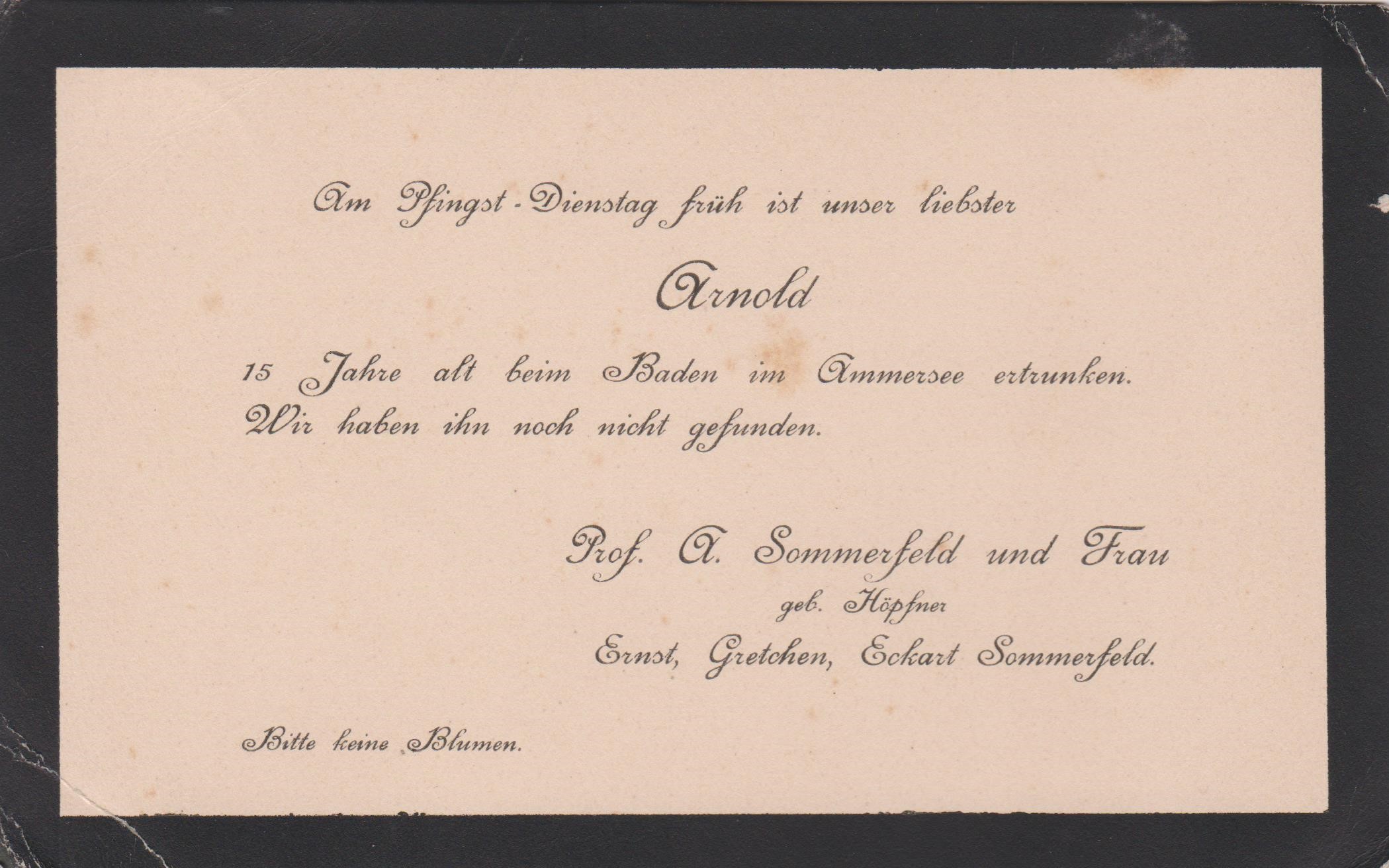 Am Pfingst-Dienstag früh ist unser liebster

Arnold

15 Jahre alt beim Baden im Ammersee ertrunken. Wir haben ihn noch nicht gefunden.

Prof. A. Sommerfeld und Frau
geb. Höpfner
Ernst, Gretchen, Eckart Sommerfeld.

Bitte keine Blumen.